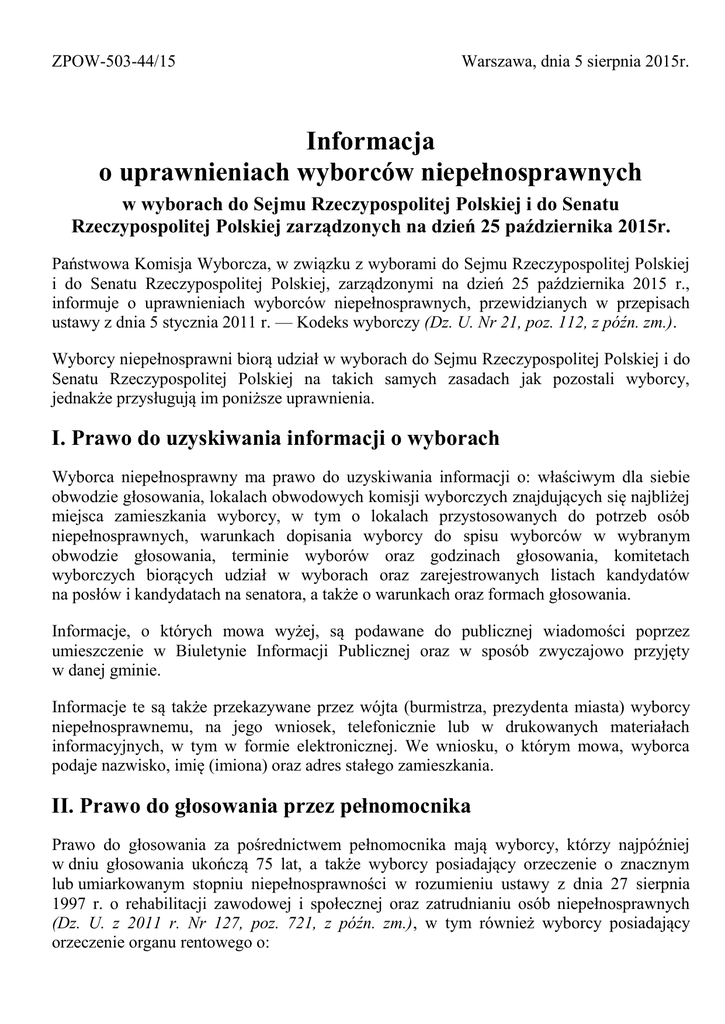 ZPOW-503-44/15

Warszawa, dnia 5 sierpnia 2015r.

Informacja
o uprawnieniach wyborców niepełnosprawnych
w wyborach do Sejmu Rzeczypospolitej Polskiej i do Senatu Rzeczypospolitej Polskiej zarządzonych na dzień 25 października 2015r.

Państwowa Komisja Wyborcza, w związku z wyborami do Sejmu Rzeczypospolitej Polskiej i do Senatu Rzeczypospolitej Polskiej, zarządzonymi na dzień 25 października 2015 r., informuje o uprawnieniach wyborców niepełnosprawnych, przewidzianych w przepisach ustawy z dnia 5 stycznia 2011 r. — Kodeks wyborczy (Dz. U. Nr 21, poz. 112, z późn. zm.).

Wyborcy niepełnosprawni biorą udział w wyborach do Sejmu Rzeczypospolitej Polskiej i do Senatu Rzeczypospolitej Polskiej na takich samych zasadach jak pozostali wyborcy, jednakże przysługują im poniższe uprawnienia.

I. Prawo do uzyskiwania informacji o wyborach

Wyborca niepełnosprawny ma prawo do uzyskiwania informacji o: właściwym dla siebie obwodzie głosowania, lokalach obwodowych komisji wyborczych znajdujących się najbliżej miejsca zamieszkania wyborcy, w tym o lokalach przystosowanych do potrzeb osób niepełnosprawnych, warunkach dopisania wyborcy do spisu wyborców w wybranym obwodzie głosowania, terminie wyborów oraz godzinach głosowania, komitetach wyborczych biorących udział w wyborach oraz zarejestrowanych listach kandydatów na posłów i kandydatach na senatora, a także o warunkach oraz formach głosowania.

Informacje, o których mowa wyżej, są podawane do publicznej wiadomości poprzez umieszczenie w Biuletynie Informacji Publicznej oraz w sposób zwyczajowo przyjęty w danej gminie.

Informacje te są także przekazywane przez wójta (burmistrza, prezydenta miasta) wyborcy niepełnosprawnemu, na jego wniosek, telefonicznie lub w drukowanych materiałach informacyjnych, w tym w formie elektronicznej. We wniosku, o którym mowa, wyborca podaje nazwisko, imię (imiona) oraz adres stałego zamieszkania.

II. Prawo do głosowania przez pełnomocnika

Prawo do głosowania za pośrednictwem pełnomocnika mają wyborcy, którzy najpóźniej w dniu głosowania ukończą 75 lat, a także wyborcy posiadający orzeczenie o znacznym lub umiarkowanym stopniu niepełnosprawności w rozumieniu ustawy z dnia 27 sierpnia 1997 r. o rehabilitacji zawodowej i społecznej oraz zatrudnianiu osób niepełnosprawnych (Dz. U. z 2011 r. Nr 127, poz. 721, z późn. zm.), w tym również wyborcy posiadający orzeczenie organu rentowego o: